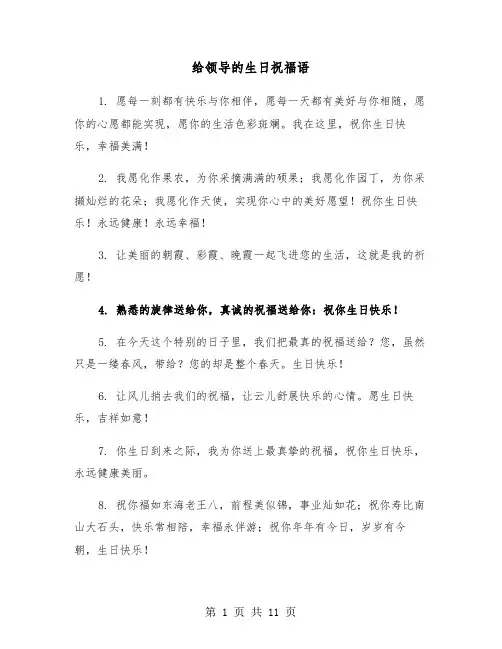 给领导的生日祝福语

1. 愿每一刻都有快乐与你相伴，愿每一天都有美好与你相随，愿你的心愿都能实现，愿你的生活色彩斑斓。我在这里，祝你生日快乐，幸福美满！

2. 我愿化作果农，为你采摘满满的硕果；我愿化作园丁，为你采撷灿烂的花朵；我愿化作天使，实现你心中的美好愿望！祝你生日快乐！永远健康！永远幸福！

3. 让美丽的朝霞、彩霞、晚霞一起飞进您的生活，这就是我的祈愿！

4. 熟悉的旋律送给你，真诚的祝福送给你：祝你生日快乐！

5. 在今天这个特别的日子里，我们把最真的祝福送给？您，虽然只是一缕春风，带给？您的却是整个春天。生日快乐！

6. 让风儿捎去我们的祝福，让云儿舒展快乐的心情。愿生日快乐，吉祥如意！

7. 你生日到来之际，我为你送上最真挚的祝福，祝你生日快乐，永远健康美丽。

8. 祝你福如东海老王八，前程美似锦，事业灿如花；祝你寿比南山大石头，快乐常相陪，幸福永伴游；祝你年年有今日，岁岁有今朝，生日快乐！

第 1 页 共 11 页